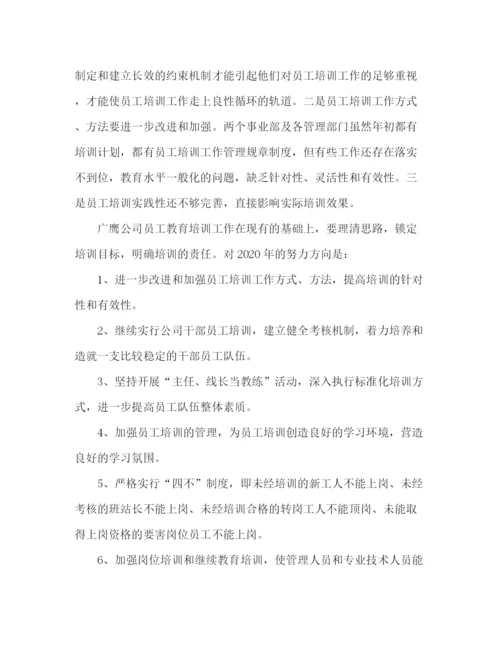 制定和建立长效的约束机制才能引起他们对员工培训工作的足够重视，才能使员工培训工作走上良性循环的轨道。二是员工培训工作方式、方法要进一步改进和加强。两个事业部及各管理部门虽然年初都有培训计划，都有员工培训工作管理规章制度，但有些工作还存在落实不到位，教育水平一般化的问题，缺乏针对性、灵活性和有效性。三是员工培训实践性还不够完善，直接影响实际培训效果。

广鹰公司员工教育培训工作在现有的基础上，要理清思路，锁定培训目标，明确培训的责任。对2020年的努力方向是：

1、进一步改进和加强员工培训工作方式、方法，提高培训的针对性和有效性。

2、继续实行公司干部员工培训，建立健全考核机制，着力培养和造就一支比较稳定的干部员工队伍。

3、坚持开展“主任、线长当教练”活动，深入执行标准化培训方式，进一步提高员工队伍整体素质。

4、加强员工培训的管理，为员工培训创造良好的学习环境，营造良好的学习氛围。

5、严格实行“四不”制度，即未经培训的新工人不能上岗、未经考核的班站长不能上岗、未经培训合格的转岗工人不能顶岗、未能取得上岗资格的要害岗位员工不能上岗。

6、加强岗位培训和继续教育培训，使管理人员和专业技术人员能